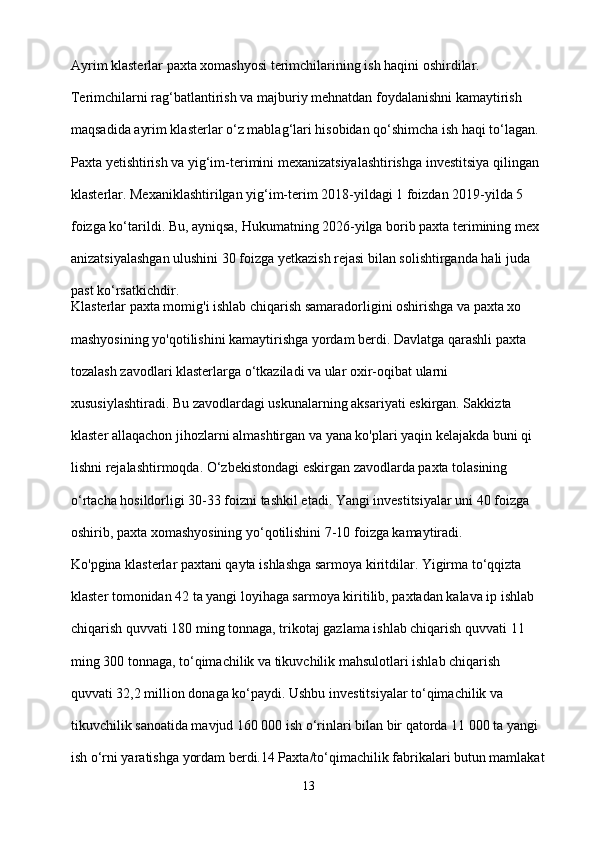 Ayrim klasterlar paxta xomashyosi terimchilarining ish haqini oshirdilar. Terimchilarni rag‘batlantirish va majburiy mehnatdan foydalanishni kamaytirish maqsadida ayrim klasterlar o‘z mablag‘lari hisobidan qo‘shimcha ish haqi to‘lagan. Paxta yetishtirish va yig‘im-terimini mexanizatsiyalashtirishga investitsiya qilingan klasterlar. Mexaniklashtirilgan yig‘im-terim 2018-yildagi 1 foizdan 2019-yilda 5 foizga ko‘tarildi. Bu, ayniqsa, Hukumatning 2026-yilga borib paxta terimining mex anizatsiyalashgan ulushini 30 foizga yetkazish rejasi bilan solishtirganda hali juda past ko‘rsatkichdir.
Klasterlar paxta momig'i ishlab chiqarish samaradorligini oshirishga va paxta xo mashyosining yo'qotilishini kamaytirishga yordam berdi. Davlatga qarashli paxta tozalash zavodlari klasterlarga o‘tkaziladi va ular oxir-oqibat ularni xususiylashtiradi. Bu zavodlardagi uskunalarning aksariyati eskirgan. Sakkizta klaster allaqachon jihozlarni almashtirgan va yana ko'plari yaqin kelajakda buni qi lishni rejalashtirmoqda. O‘zbekistondagi eskirgan zavodlarda paxta tolasining o‘rtacha hosildorligi 30-33 foizni tashkil etadi. Yangi investitsiyalar uni 40 foizga oshirib, paxta xomashyosining yo‘qotilishini 7-10 foizga kamaytiradi.
Ko'pgina klasterlar paxtani qayta ishlashga sarmoya kiritdilar. Yigirma to‘qqizta klaster tomonidan 42 ta yangi loyihaga sarmoya kiritilib, paxtadan kalava ip ishlab chiqarish quvvati 180 ming tonnaga, trikotaj gazlama ishlab chiqarish quvvati 11 ming 300 tonnaga, to‘qimachilik va tikuvchilik mahsulotlari ishlab chiqarish quvvati 32,2 million donaga ko‘paydi. Ushbu investitsiyalar to‘qimachilik va tikuvchilik sanoatida mavjud 160 000 ish o‘rinlari bilan bir qatorda 11 000 ta yangi ish o‘rni yaratishga yordam berdi.14 Paxta/to‘qimachilik fabrikalari butun mamlakat
13